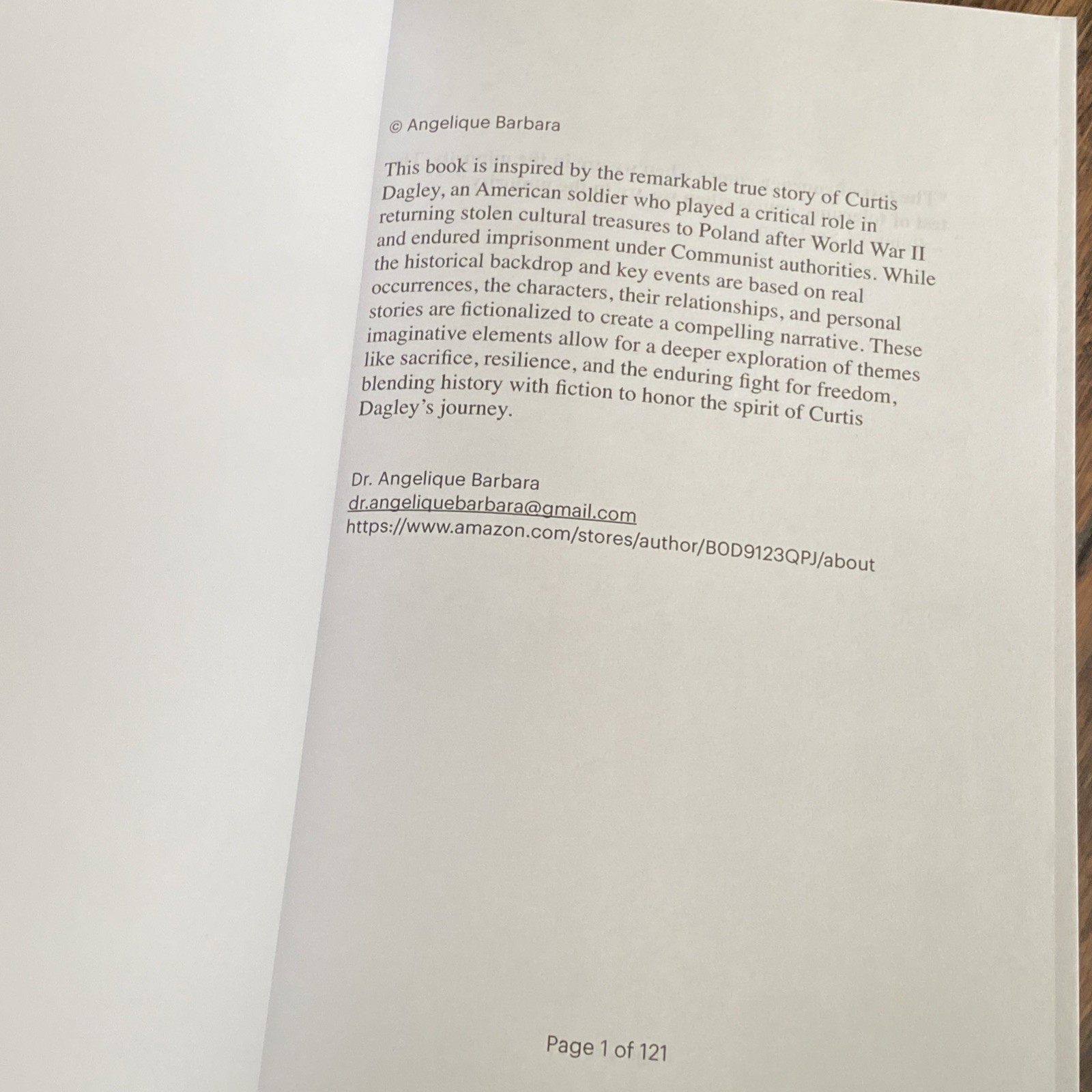 © Angelique Barbara

This book is inspired by the remarkable true story of Curtis Dagley, an American soldier who played a critical role in returning stolen cultural treasures to Poland after World War II and endured imprisonment under Communist authorities. While the historical backdrop and key events are based on real occurrences, the characters, their relationships, and personal stories are fictionalized to create a compelling narrative. These imaginative elements allow for a deeper exploration of themes like sacrifice, resilience, and the enduring fight for freedom, blending history with fiction to honor the spirit of Curtis Dagley's journey.

Dr. Angelique Barbara
dr.angeliquebarbara@gmail.com
https://www.amazon.com/stores/author/B0D9123QPJ/about

Page 1 of 121